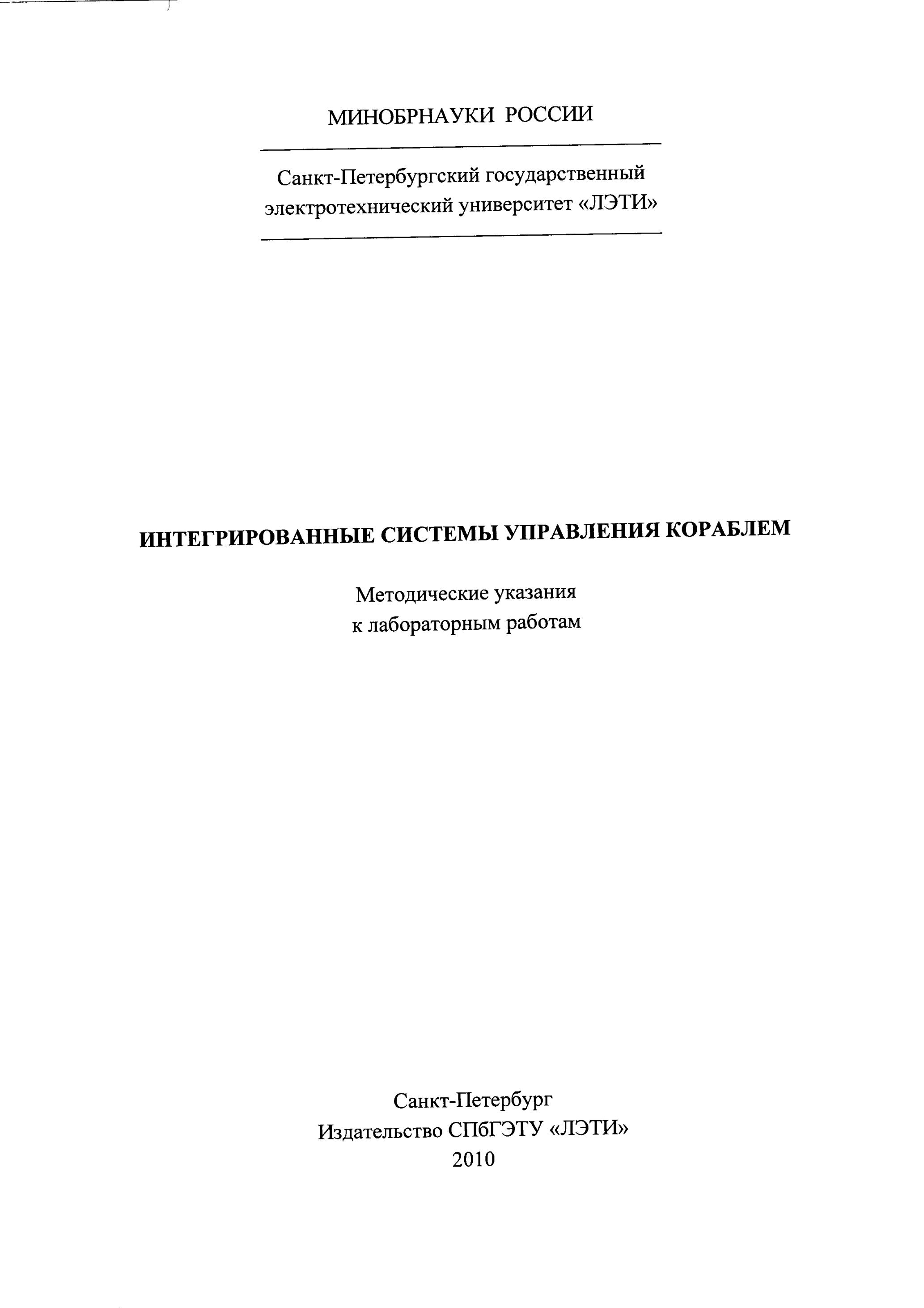 МИНОБРНАУКИ РОССИИ

Санкт-Петербургский государственный электротехнический университет «ЛЭТИ»

ИНТЕГРИРОВАННЫЕ СИСТЕМЫ УПРАВЛЕНИЯ КОРАБЛЕМ

Методические указания
к лабораторным работам

Санкт-Петербург
Издательство СПбГЭТУ «ЛЭТИ»
2010